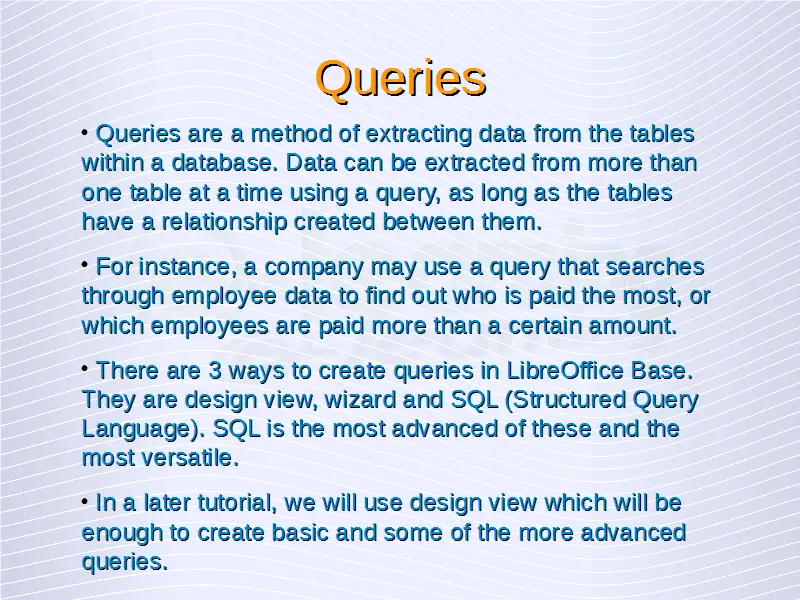 Queries

• Queries are a method of extracting data from the tables within a database. Data can be extracted from more than one table at a time using a query, as long as the tables have a relationship created between them.

• For instance, a company may use a query that searches through employee data to find out who is paid the most, or which employees are paid more than a certain amount.

• There are 3 ways to create queries in LibreOffice Base. They are design view, wizard and SQL (Structured Query Language). SQL is the most advanced of these and the most versatile.

• In a later tutorial, we will use design view which will be enough to create basic and some of the more advanced queries.